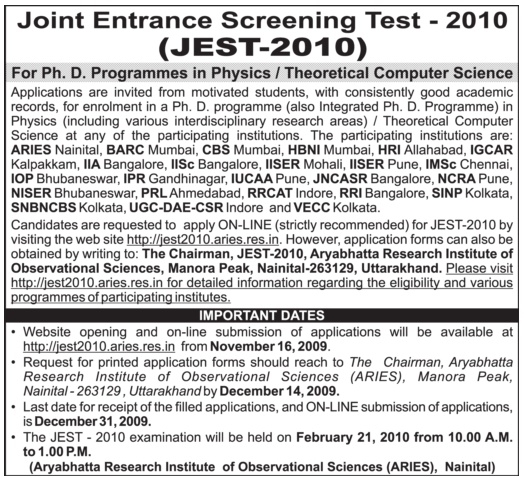 Joint Entrance Screening Test - 2010
(JEST-2010)

For Ph. D. Programmes in Physics / Theoretical Computer Science

Applications are invited from motivated students, with consistently good academic records, for enrolment in a Ph. D. programme (also Integrated Ph. D. Programme) in Physics (including various interdisciplinary research areas) / Theoretical Computer Science at any of the participating institutions. The participating institutions are: ARIES Nainital, BARC Mumbai, CBS Mumbai, HBNI Mumbai, HRI Allahabad, IGCAR Kalpakkam, IIA Bangalore, IISc Bangalore, IISER Mohali, IISER Pune, IMSc Chennai, IOP Bhubaneswar, IPR Gandhinagar, IUCAA Pune, JNCASR Bangalore, NCRA Pune, NISER Bhubaneswar, PRL Ahmedabad, RRCAT Indore, RRI Bangalore, SINP Kolkata, SNBNCBS Kolkata, UGC-DAE-CSR Indore and VECC Kolkata.

Candidates are requested to apply ON-LINE (strictly recommended) for JEST-2010 by visiting the web site http://jest2010.aries.res.in. However, application forms can also be obtained by writing to: The Chairman, JEST-2010, Aryabhatta Research Institute of Observational Sciences, Manora Peak, Nainital-263129, Uttarakhand. Please visit http://jest2010.aries.res.in for detailed information regarding the eligibility and various programmes of participating institutes.

IMPORTANT DATES

• Website opening and on-line submission of applications will be available at http://jest2010.aries.res.in from November 16, 2009.
• Request for printed application forms should reach to The Chairman, Aryabhatta Research Institute of Observational Sciences (ARIES), Manora Peak, Nainital - 263129 , Uttarakhand by December 14, 2009.
• Last date for receipt of the filled applications, and ON-LINE submission of applications, is December 31, 2009.
• The JEST - 2010 examination will be held on February 21, 2010 from 10.00 A.M. to 1.00 P.M.

(Aryabhatta Research Institute of Observational Sciences (ARIES), Nainital)